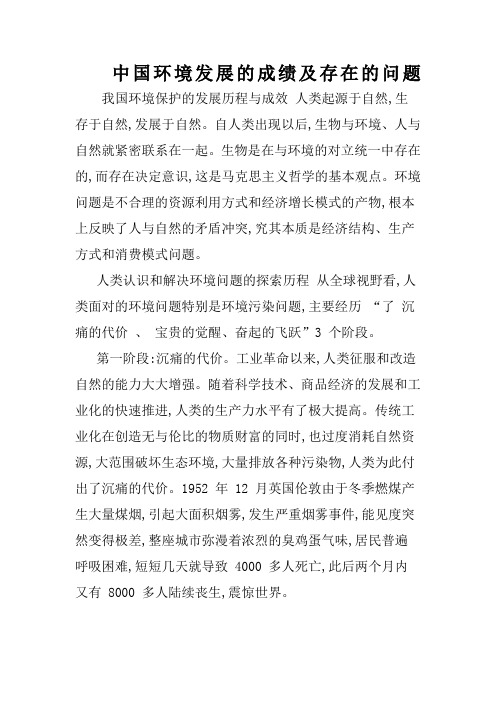 中国环境发展的成绩及存在的问题

我国环境保护的发展历程与成效 人类起源于自然,生存于自然,发展于自然。自人类出现以后,生物与环境、人与自然就紧密联系在一起。生物是在与环境的对立统一中存在的,而存在决定意识,这是马克思主义哲学的基本观点。环境问题是不合理的资源利用方式和经济增长模式的产物,根本上反映了人与自然的矛盾冲突,究其本质是经济结构、生产方式和消费模式问题。

人类认识和解决环境问题的探索历程 从全球视野看,人类面对的环境问题特别是环境污染问题,主要经历 “了 沉痛的代价 、 宝贵的觉醒、奋起的飞跃”3 个阶段。

第一阶段:沉痛的代价。工业革命以来,人类征服和改造自然的能力大大增强。随着科学技术、商品经济的发展和工业化的快速推进,人类的生产力水平有了极大提高。传统工业化在创造无与伦比的物质财富的同时,也过度消耗自然资源,大范围破坏生态环境,大量排放各种污染物,人类为此付出了沉痛的代价。1952 年 12 月英国伦敦由于冬季燃煤产生大量煤烟,引起大面积烟雾,发生严重烟雾事件,能见度突然变得极差,整座城市弥漫着浓烈的臭鸡蛋气味,居民普遍呼吸困难,短短几天就导致 4000 多人死亡,此后两个月内又有 8000 多人陆续丧生,震惊世界。